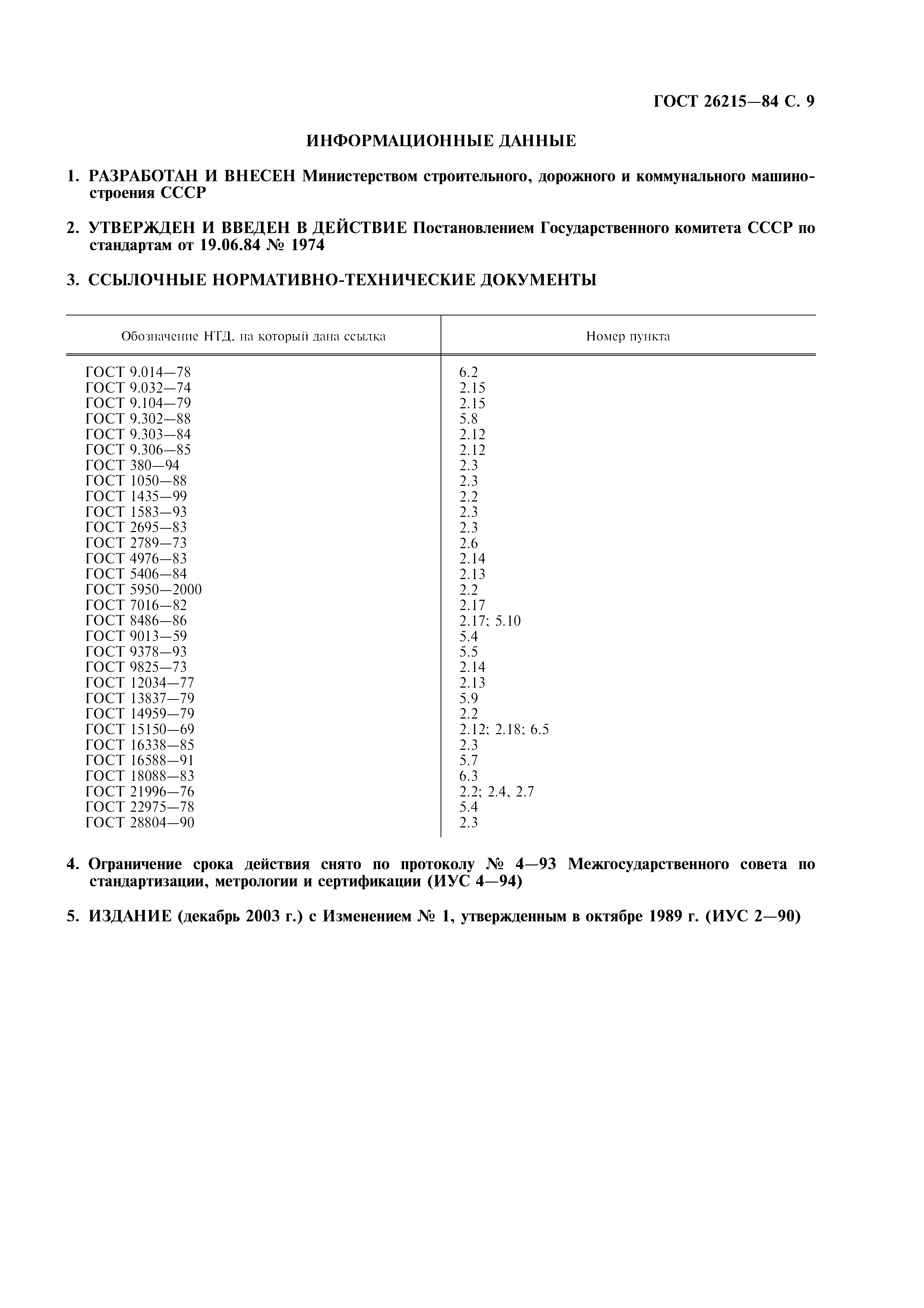 ГОСТ 26215—84 С. 9

ИНФОРМАЦИОННЫЕ ДАННЫЕ

1. РАЗРАБОТАН И ВНЕСЕН Министерством строительного, дорожного и коммунального машиностроения СССР

2. УТВЕРЖДЕН И ВВЕДЕН В ДЕЙСТВИЕ Постановлением Государственного комитета СССР по стандартам от 19.06.84 № 1974

3. ССЫЛОЧНЫЕ НОРМАТИВНО-ТЕХНИЧЕСКИЕ ДОКУМЕНТЫ

| Обозначение НТД, на который дана ссылка | Номер пункта |
|---|---|
| ГОСТ 9.014—78 | 6.2 |
| ГОСТ 9.032—74 | 2.15 |
| ГОСТ 9.104—79 | 2.15 |
| ГОСТ 9.302—88 | 5.8 |
| ГОСТ 9.303—84 | 2.12 |
| ГОСТ 9.306—85 | 2.12 |
| ГОСТ 380—94 | 2.3 |
| ГОСТ 1050—88 | 2.3 |
| ГОСТ 1435—99 | 2.2 |
| ГОСТ 1583—93 | 2.3 |
| ГОСТ 2695—83 | 2.3 |
| ГОСТ 2789—73 | 2.6 |
| ГОСТ 4976—83 | 2.14 |
| ГОСТ 5406—84 | 2.13 |
| ГОСТ 5950—2000 | 2.2 |
| ГОСТ 7016—82 | 2.17 |
| ГОСТ 8486—86 | 2.17; 5.10 |
| ГОСТ 9013—59 | 5.4 |
| ГОСТ 9378—93 | 5.5 |
| ГОСТ 9825—73 | 2.14 |
| ГОСТ 12034—77 | 2.13 |
| ГОСТ 13837—79 | 5.9 |
| ГОСТ 14959—79 | 2.2 |
| ГОСТ 15150—69 | 2.12; 2.18; 6.5 |
| ГОСТ 16338—85 | 2.3 |
| ГОСТ 16588—91 | 5.7 |
| ГОСТ 18088—83 | 6.3 |
| ГОСТ 21996—76 | 2.2; 2.4, 2.7 |
| ГОСТ 22975—78 | 5.4 |
| ГОСТ 28804—90 | 2.3 |

4. Ограничение срока действия снято по протоколу № 4—93 Межгосударственного совета по стандартизации, метрологии и сертификации (ИУС 4—94)

5. ИЗДАНИЕ (декабрь 2003 г.) с Изменением № 1, утвержденным в октябре 1989 г. (ИУС 2—90)